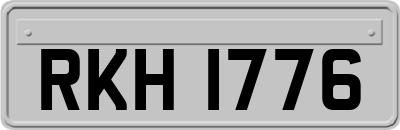 RKH 1776